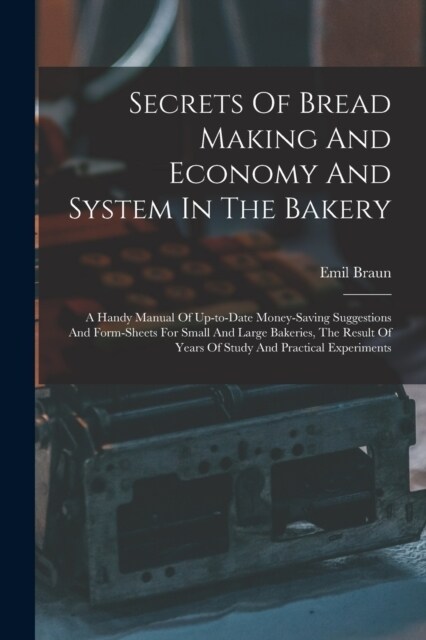 Secrets Of Bread Making And Economy And System In The Bakery

Emil Braun

A Handy Manual Of Up-to-Date Money-Saving Suggestions And Form-Sheets For Small And Large Bakeries, The Result Of Years Of Study And Practical Experiments